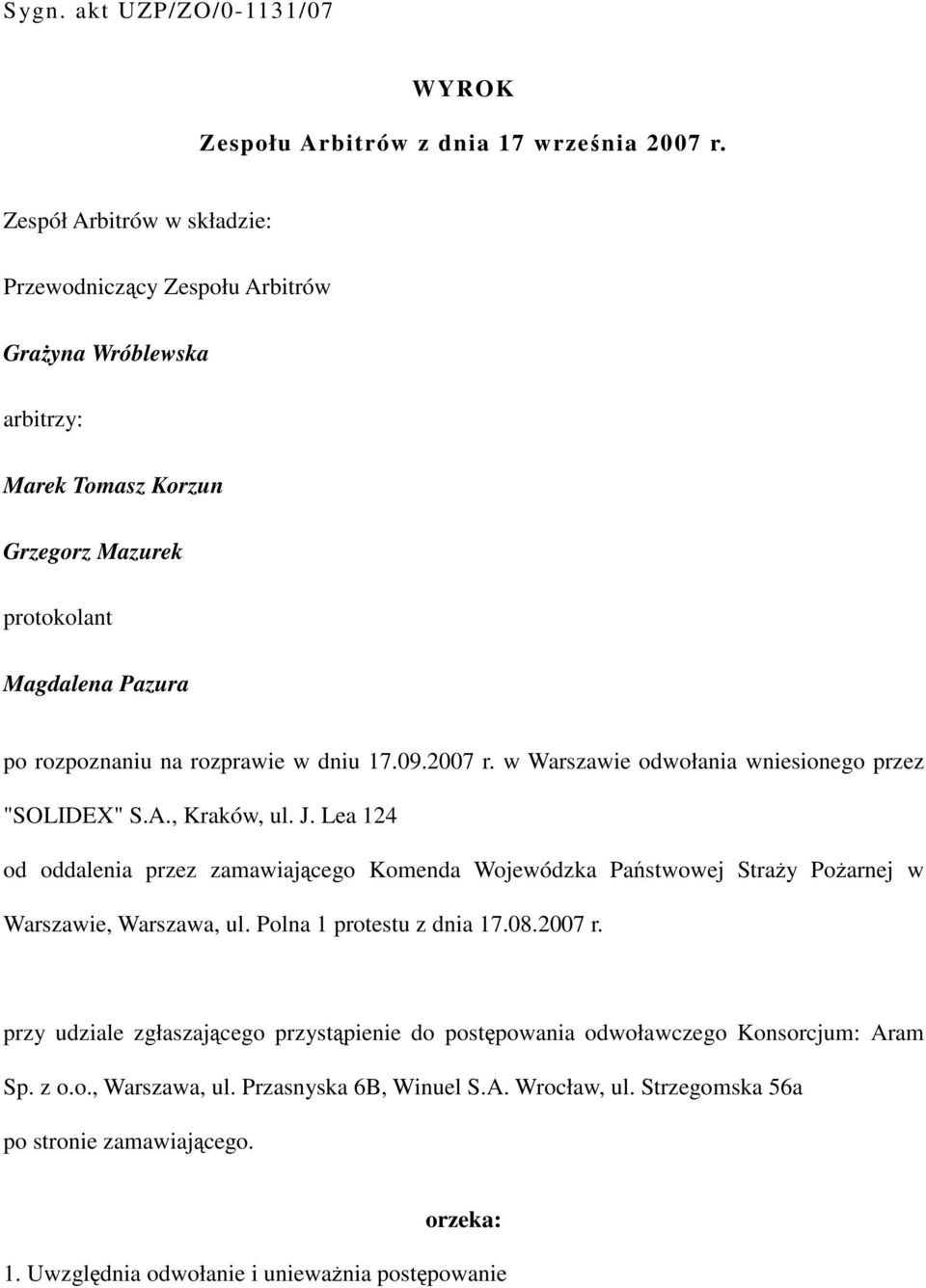 Sygn. akt UZP/ZO/0-1131/07

WYROK

Zespołu Arbitrów z dnia 17 września 2007 r.

Zespół Arbitrów w składzie:

Przewodniczący Zespołu Arbitrów

Grażyna Wróblewska

arbitrzy:

Marek Tomasz Korzun

Grzegorz Mazurek

protokolant

Magdalena Pazura

po rozpoznaniu na rozprawie w dniu 17.09.2007 r. w Warszawie odwołania wniesionego przez "SOLIDEX" S.A., Kraków, ul. J. Lea 124

od oddalenia przez zamawiającego Komenda Wojewódzka Państwowej Straży Pożarnej w Warszawie, Warszawa, ul. Polna 1 protestu z dnia 17.08.2007 r.

przy udziale zgłaszającego przystąpienie do postępowania odwoławczego Konsorcjum: Aram Sp. z o.o., Warszawa, ul. Przasnyska 6B, Winuel S.A. Wrocław, ul. Strzegomska 56a po stronie zamawiającego.

orzeka:

1. Uwzględnia odwołanie i unieważnia postępowanie